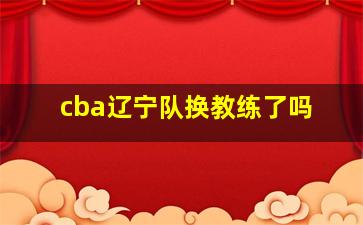 cba辽宁队换教练了吗